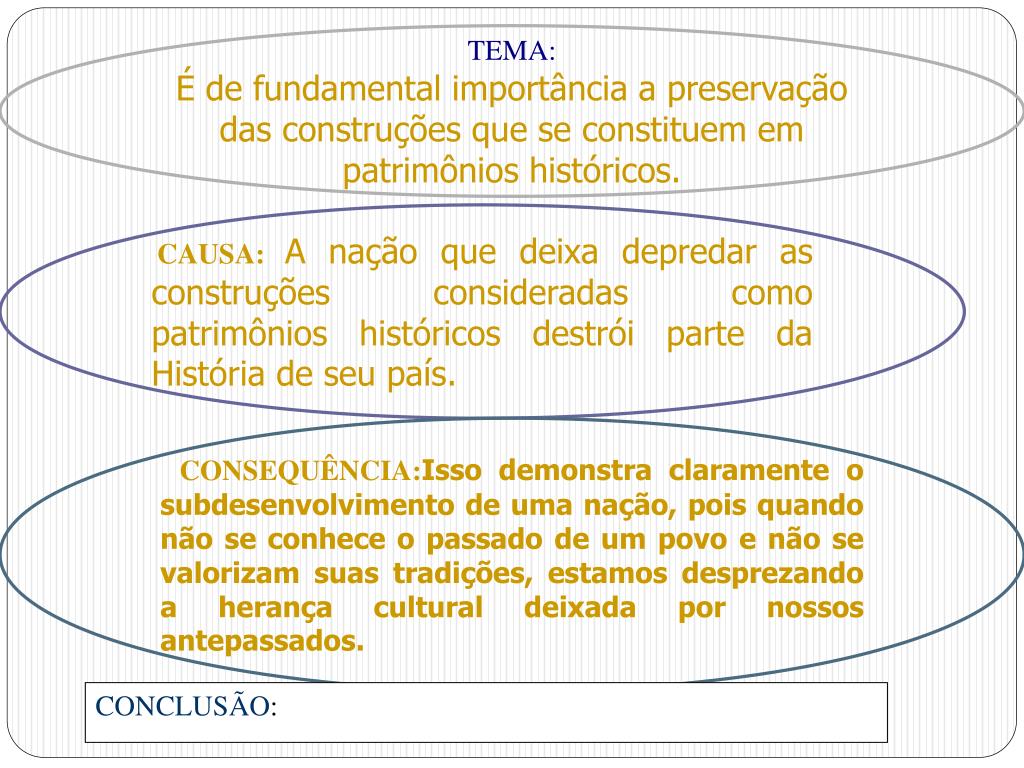 TEMA:
É de fundamental importância a preservação das construções que se constituem em patrimônios históricos.

CAUSA: A nação que deixa depredar as construções consideradas como patrimônios históricos destrói parte da História de seu país.

CONSEQUÊNCIA:Isso demonstra claramente o subdesenvolvimento de uma nação, pois quando não se conhece o passado de um povo e não se valorizam suas tradições, estamos desprezando a herança cultural deixada por nossos antepassados.

CONCLUSÃO: